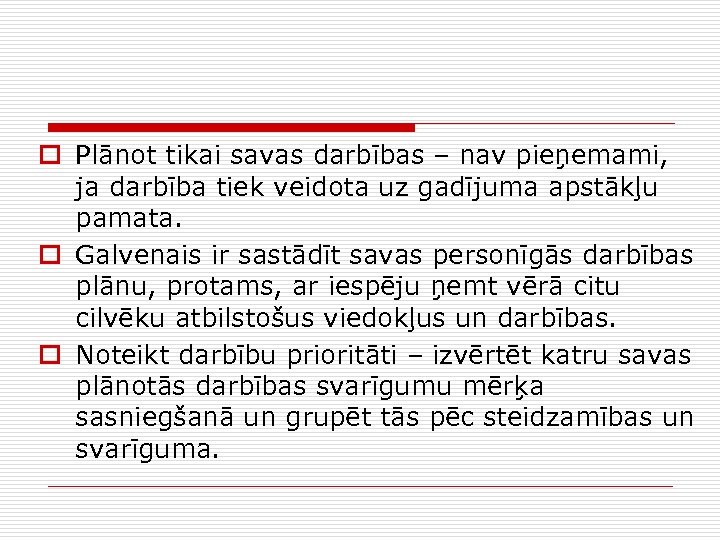 Plānot tikai savas darbības – nav pieņemami, ja darbība tiek veidota uz gadījuma apstākļu pamata.

Galvenais ir sastādīt savas personīgās darbības plānu, protams, ar iespēju ņemt vērā citu cilvēku atbilstošus viedokļus un darbības.

Noteikt darbību prioritāti – izvērtēt katru savas plānotās darbības svarīgumu mērķa sasniegšanā un grupēt tās pēc steidzamības un svarīguma.